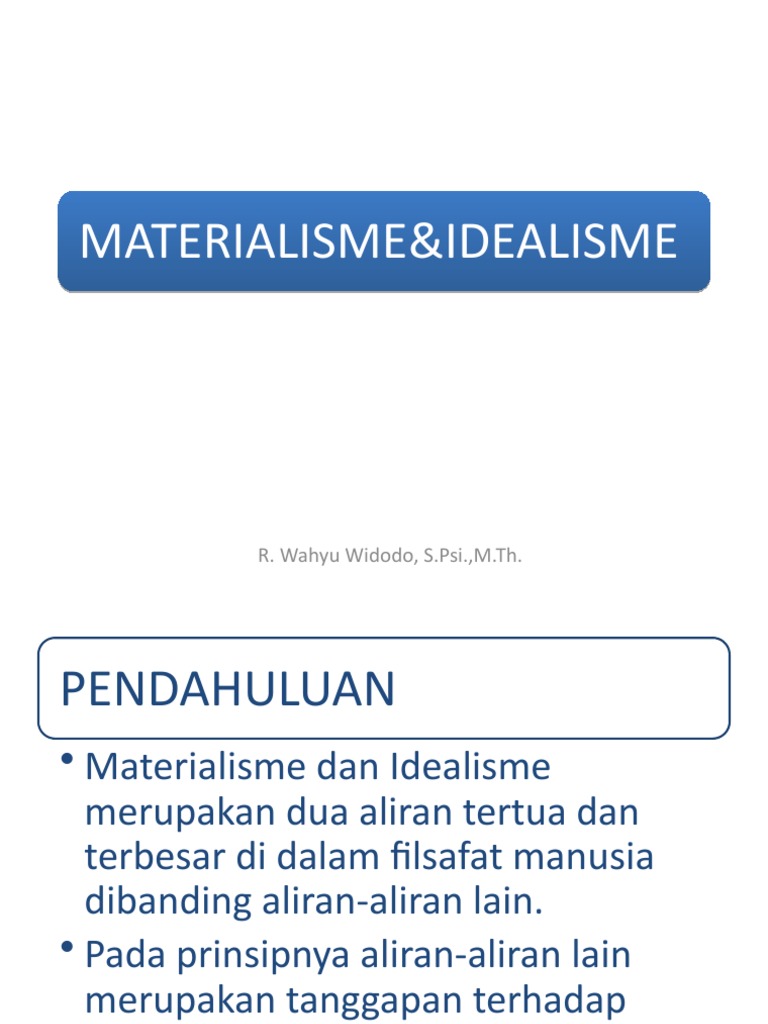 MATERIALISME&IDEALISME

R. Wahyu Widodo, S.Psi.,M.Th.

PENDAHULUAN

• Materialisme dan Idealisme merupakan dua aliran tertua dan terbesar di dalam filsafat manusia dibanding aliran-aliran lain.

• Pada prinsipnya aliran-aliran lain merupakan tanggapan terhadap